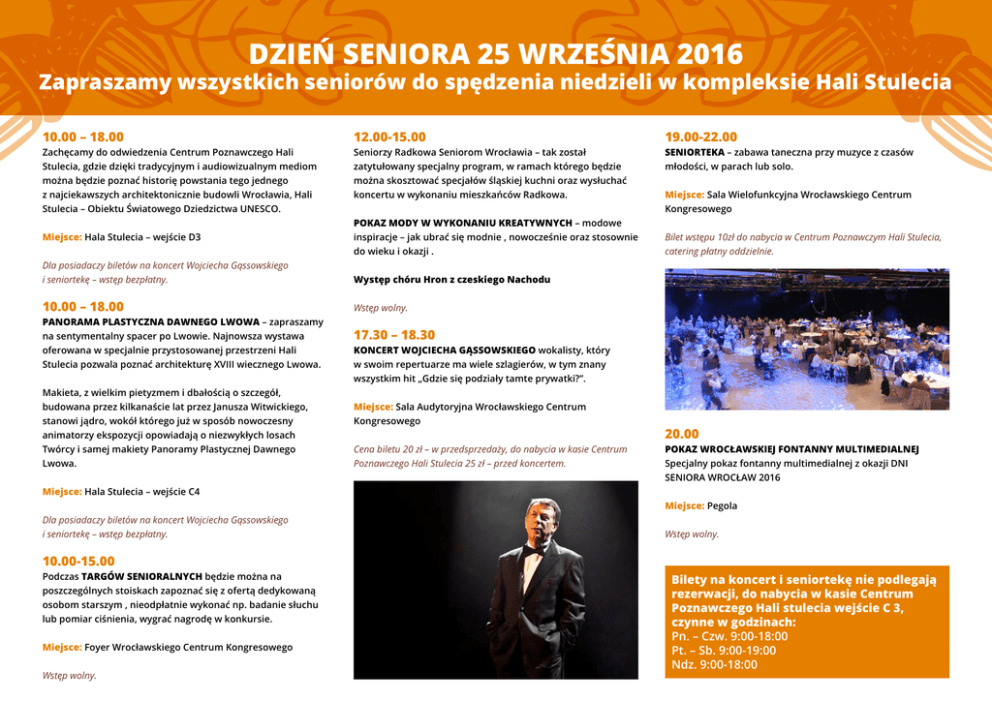 DZIEŃ SENIORA 25 WRZEŚNIA 2016
Zapraszamy wszystkich seniorów do spędzenia niedzieli w kompleksie Hali Stulecia

10.00 – 18.00
Zachęcamy do odwiedzenia Centrum Poznawczego Hali Stulecia, gdzie dzięki tradycyjnym i audiowizualnym mediom można będzie poznać historię powstania tego jednego z najciekawszych architektonicznie budowli Wrocławia, Hali Stulecia – Obiektu Światowego Dziedzictwa UNESCO.

Miejsce: Hala Stulecia – wejście D3

Dla posiadaczy biletów na koncert Wojciecha Gąssowskiego i seniortekę – wstęp bezpłatny.

10.00 – 18.00
PANORAMA PLASTYCZNA DAWNEGO LWOWA – zapraszamy na sentymentalny spacer po Lwowie. Najnowsza wystawa oferowana w specjalnie przystosowanej przestrzeni Hali Stulecia pozwala poznać architekturę XVIII wiecznego Lwowa.

Makieta, z wielkim pietyzmem i dbałością o szczegół, budowana przez kilkanaście lat przez Janusza Witwickiego, stanowi jądro, wokół którego już w sposób nowoczesny animatorzy ekspozycji opowiadają o niezwykłych losach Twórcy i samej makiety Panoramy Plastycznej Dawnego Lwowa.

Miejsce: Hala Stulecia – wejście C4

Dla posiadaczy biletów na koncert Wojciecha Gąssowskiego i seniortekę – wstęp bezpłatny.

10.00-15.00
Podczas TARGÓW SENIORALNYCH będzie można na poszczególnych stoiskach zapoznać się z ofertą dedykowaną osobom starszym , nieodpłatnie wykonać np. badanie słuchu lub pomiar ciśnienia, wygrać nagrodę w konkursie.

Miejsce: Foyer Wrocławskiego Centrum Kongresowego

Wstęp wolny.

12.00-15.00
Seniorzy Radkowa Seniorom Wrocławia – tak został zatytułowany specjalny program, w ramach którego będzie można skosztować specjałów śląskiej kuchni oraz wysłuchać koncertu w wykonaniu mieszkańców Radkowa.

POKAZ MODY W WYKONANIU KREATYWNYCH – modowe inspiracje – jak ubrać się modnie , nowocześnie oraz stosownie do wieku i okazji .

Występ chóru Hron z czeskiego Nachodu

Wstęp wolny.

17.30 – 18.30
KONCERT WOJCIECHA GĄSSOWSKIEGO wokalisty, który w swoim repertuarze ma wiele szlagierów, w tym znany wszystkim hit „Gdzie się podziały tamte prywatki?".

Miejsce: Sala Audytoryjna Wrocławskiego Centrum Kongresowego

Cena biletu 20 zł – w przedsprzedaży, do nabycia w kasie Centrum Poznawczego Hali Stulecia 25 zł – przed koncertem.

19.00-22.00
SENIORTEKA – zabawa taneczna przy muzyce z czasów młodości, w parach lub solo.

Miejsce: Sala Wielofunkcyjna Wrocławskiego Centrum Kongresowego

Bilet wstępu 10zł do nabycia w Centrum Poznawczym Hali Stulecia, catering płatny oddzielnie.

20.00
POKAZ WROCŁAWSKIEJ FONTANNY MULTIMEDIALNEJ
Specjalny pokaz fontanny multimedialnej z okazji DNI SENIORA WROCŁAW 2016

Miejsce: Pegola

Wstęp wolny.

Bilety na koncert i seniortekę nie podlegają rezerwacji, do nabycia w kasie Centrum Poznawczego Hali stulecia wejście C 3, czynne w godzinach:
Pn. – Czw. 9:00-18:00
Pt. – Sb. 9:00-19:00
Ndz. 9:00-18:00